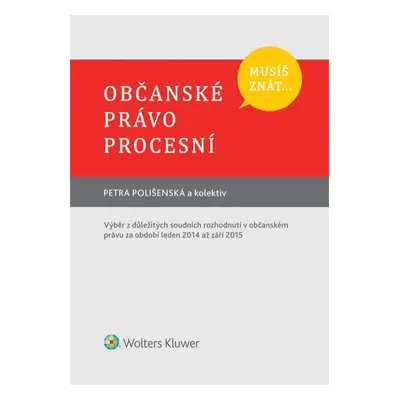 MUSÍŠ ZNÁT...

OBČANSKÉ PRÁVO PROCESNÍ

PETRA POLIŠENSKÁ a kolektiv

Výběr z důležitých soudních rozhodnutí v občanském právu za období leden 2014 až září 2015

Wolters Kluwer